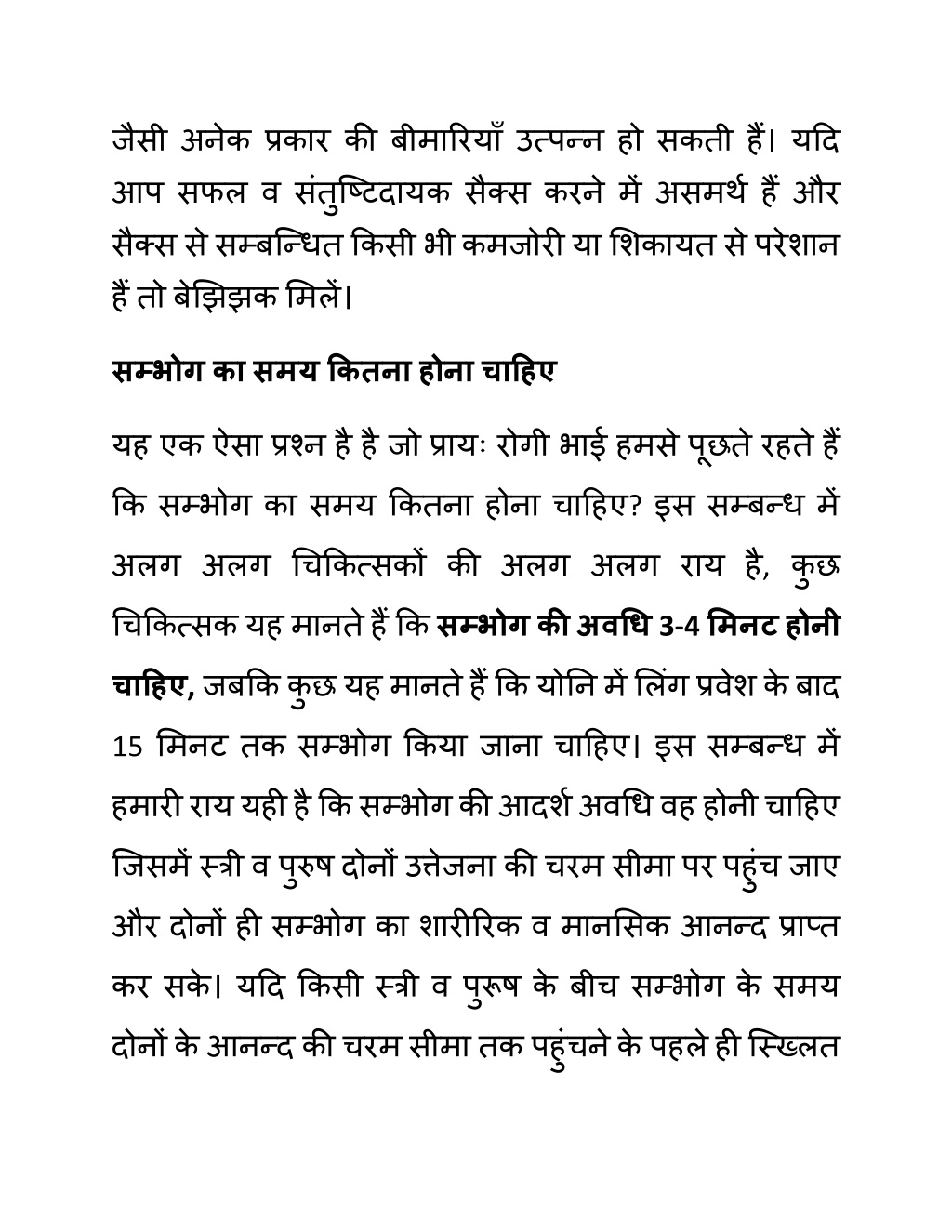 जैसी अनेक प्रकार की बीमारियाँ उत्पन्न हो सकती हैं। यदि आप सफल व संतुष्टिदायक सैक्स करने में असमर्थ हैं और सैक्स से सम्बन्धित किसी भी कमजोरी या शिकायत से परेशान हैं तो बेझिझक मिलें।

सम्भोग का समय कितना होना चाहिए

यह एक ऐसा प्रश्न है है जो प्रायः रोगी भाई हमसे पूछते रहते हैं कि सम्भोग का समय कितना होना चाहिए? इस सम्बन्ध में अलग अलग चिकित्सकों की अलग अलग राय है, कुछ चिकित्सक यह मानते हैं कि सम्भोग की अवधि 3-4 मिनट होनी चाहिए, जबकि कुछ यह मानते हैं कि योनि में लिंग प्रवेश के बाद 15 मिनट तक सम्भोग किया जाना चाहिए। इस सम्बन्ध में हमारी राय यही है कि सम्भोग की आदर्श अवधि वह होनी चाहिए जिसमें स्त्री व पुरुष दोनों उत्तेजना की चरम सीमा पर पहुंच जाए और दोनों ही सम्भोग का शारीरिक व मानसिक आनन्द प्राप्त कर सके। यदि किसी स्त्री व पुरूष के बीच सम्भोग के समय दोनों के आनन्द की चरम सीमा तक पहुंचने के पहले ही स्खिलत